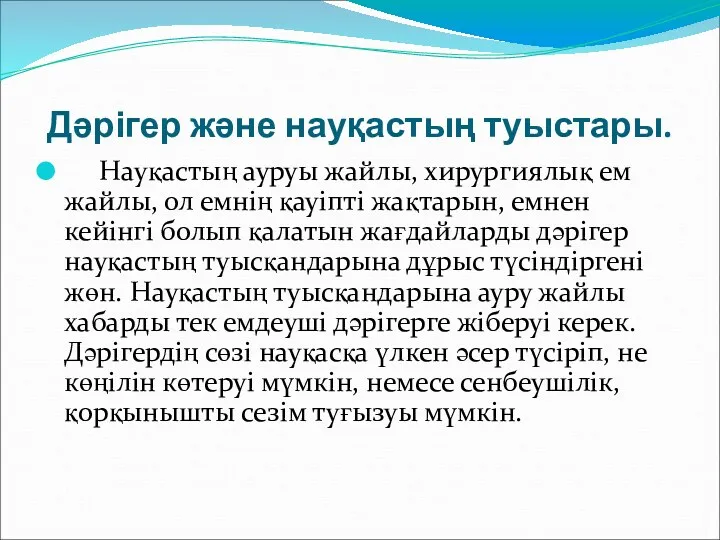 Дәрігер және науқастың туыстары.

Науқастың ауруы жайлы, хирургиялық ем жайлы, ол емнің қауіпті жақтарын, емнен кейінгі болып қалатын жағдайларды дәрігер науқастың туысқандарына дұрыс түсіндіргені жөн. Науқастың туысқандарына ауру жайлы хабарды тек емдеуші дәрігерге жіберуі керек. Дәрігердің сөзі науқасқа үлкен әсер түсіріп, не көңілін көтеруі мүмкін, немесе сенбеушілік, қорқынышты сезім туғызуы мүмкін.